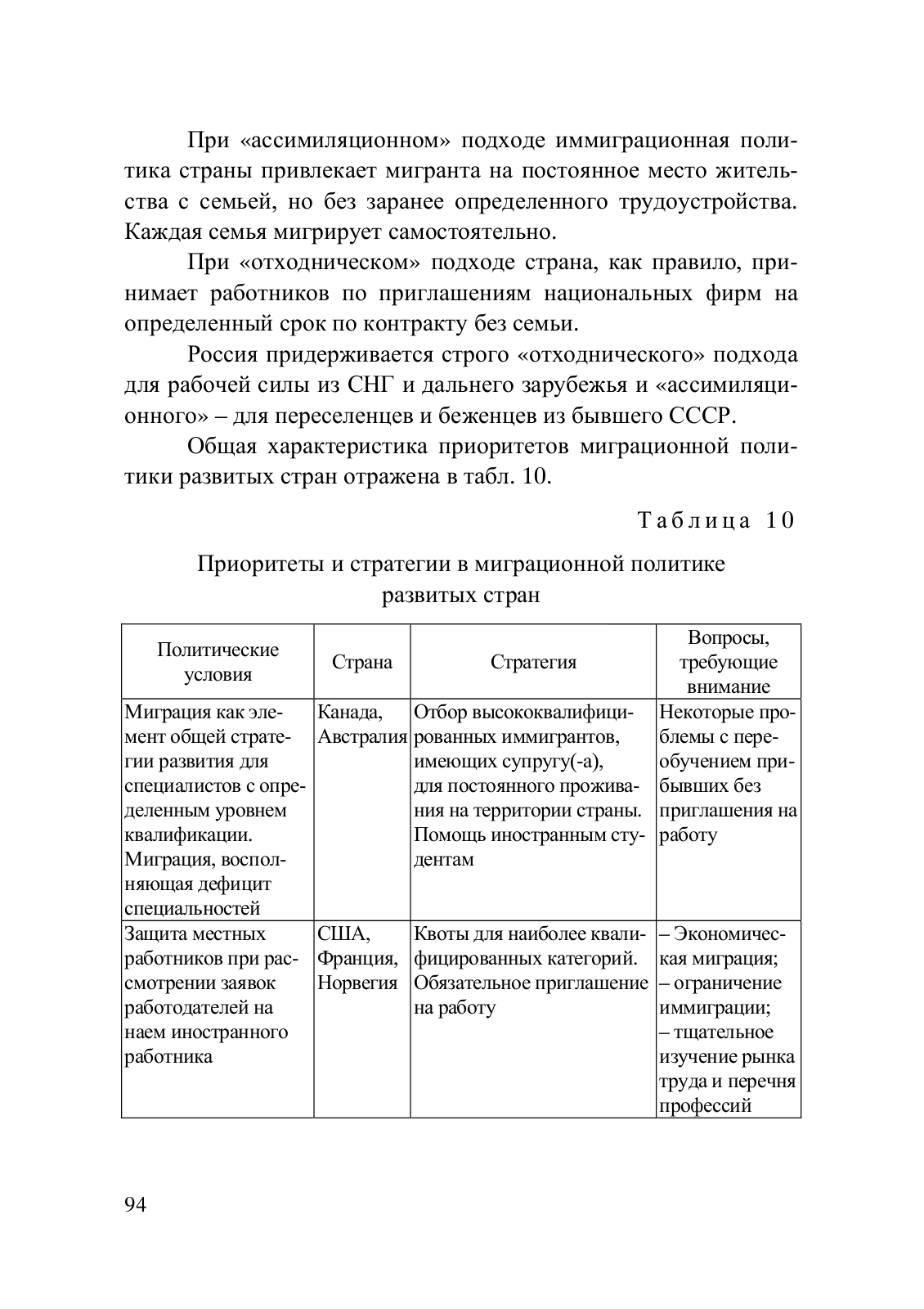 При «ассимиляционном» подходе иммиграционная политика страны привлекает мигранта на постоянное место жительства с семьей, но без заранее определенного трудоустройства. Каждая семья мигрирует самостоятельно.

При «отходническом» подходе страна, как правило, принимает работников по приглашениям национальных фирм на определенный срок по контракту без семьи.

Россия придерживается строго «отходнического» подхода для рабочей силы из СНГ и дальнего зарубежья и «ассимиляционного» – для переселенцев и беженцев из бывшего СССР.

Общая характеристика приоритетов миграционной политики развитых стран отражена в табл. 10.

Таблица 10

Приоритеты и стратегии в миграционной политике развитых стран

| Политические условия | Страна | Стратегия | Вопросы, требующие внимание |
|---|---|---|---|
| Миграция как элемент общей стратегии развития для специалистов с определенным уровнем квалификации. Миграция, восполняющая дефицит специальностей | Канада, Австралия | Отбор высококвалифицированных иммигрантов, имеющих супругу(-а), для постоянного проживания на территории страны. Помощь иностранным студентам | Некоторые проблемы с переобучением прибывших без приглашения на работу |
| Защита местных работников при рассмотрении заявок работодателей на наем иностранного работника | США, Франция, Норвегия | Квоты для наиболее квалифицированных категорий. Обязательное приглашение на работу | – Экономическая миграция; – ограничение иммиграции; – тщательное изучение рынка труда и перечня профессий |

94